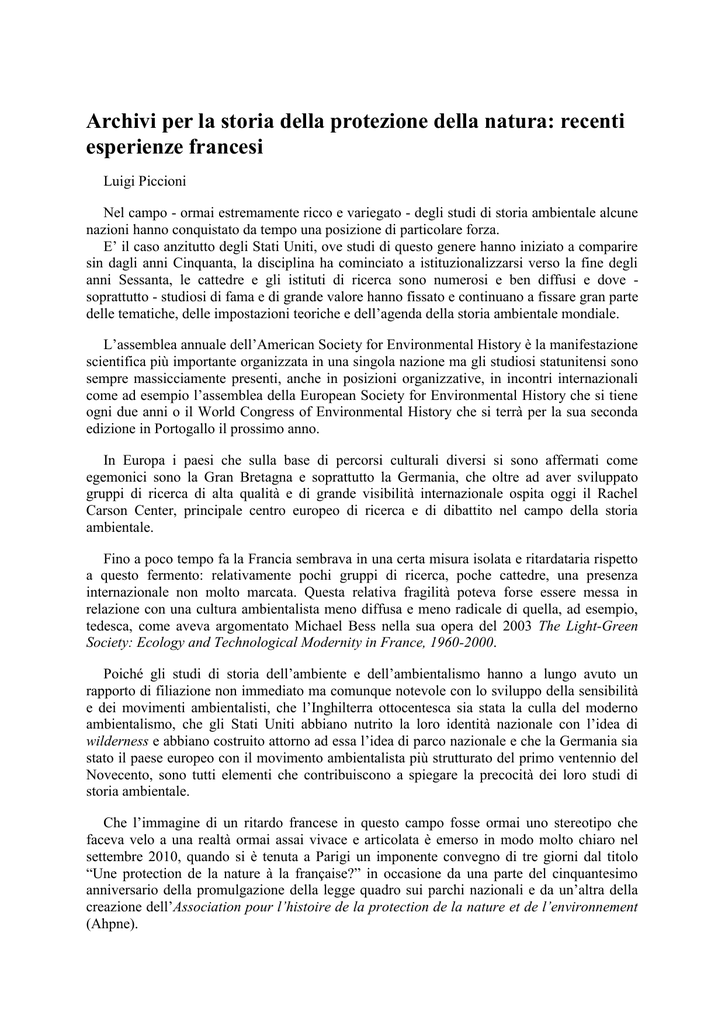 Archivi per la storia della protezione della natura: recenti esperienze francesi

Luigi Piccioni

Nel campo - ormai estremamente ricco e variegato - degli studi di storia ambientale alcune nazioni hanno conquistato da tempo una posizione di particolare forza.
E' il caso anzitutto degli Stati Uniti, ove studi di questo genere hanno iniziato a comparire sin dagli anni Cinquanta, la disciplina ha cominciato a istituzionalizzarsi verso la fine degli anni Sessanta, le cattedre e gli istituti di ricerca sono numerosi e ben diffusi e dove - soprattutto - studiosi di fama e di grande valore hanno fissato e continuano a fissare gran parte delle tematiche, delle impostazioni teoriche e dell'agenda della storia ambientale mondiale.

L'assemblea annuale dell'American Society for Environmental History è la manifestazione scientifica più importante organizzata in una singola nazione ma gli studiosi statunitensi sono sempre massicciamente presenti, anche in posizioni organizzative, in incontri internazionali come ad esempio l'assemblea della European Society for Environmental History che si tiene ogni due anni o il World Congress of Environmental History che si terrà per la sua seconda edizione in Portogallo il prossimo anno.

In Europa i paesi che sulla base di percorsi culturali diversi si sono affermati come egemonici sono la Gran Bretagna e soprattutto la Germania, che oltre ad aver sviluppato gruppi di ricerca di alta qualità e di grande visibilità internazionale ospita oggi il Rachel Carson Center, principale centro europeo di ricerca e di dibattito nel campo della storia ambientale.

Fino a poco tempo fa la Francia sembrava in una certa misura isolata e ritardataria rispetto a questo fermento: relativamente pochi gruppi di ricerca, poche cattedre, una presenza internazionale non molto marcata. Questa relativa fragilità poteva forse essere messa in relazione con una cultura ambientalista meno diffusa e meno radicale di quella, ad esempio, tedesca, come aveva argomentato Michael Bess nella sua opera del 2003 The Light-Green Society: Ecology and Technological Modernity in France, 1960-2000.

Poiché gli studi di storia dell'ambiente e dell'ambientalismo hanno a lungo avuto un rapporto di filiazione non immediato ma comunque notevole con lo sviluppo della sensibilità e dei movimenti ambientalisti, che l'Inghilterra ottocentesca sia stata la culla del moderno ambientalismo, che gli Stati Uniti abbiano nutrito la loro identità nazionale con l'idea di wilderness e abbiano costruito attorno ad essa l'idea di parco nazionale e che la Germania sia stato il paese europeo con il movimento ambientalista più strutturato del primo ventennio del Novecento, sono tutti elementi che contribuiscono a spiegare la precocità dei loro studi di storia ambientale.

Che l'immagine di un ritardo francese in questo campo fosse ormai uno stereotipo che faceva velo a una realtà ormai assai vivace e articolata è emerso in modo molto chiaro nel settembre 2010, quando si è tenuta a Parigi un imponente convegno di tre giorni dal titolo "Une protection de la nature à la française?" in occasione da una parte del cinquantesimo anniversario della promulgazione della legge quadro sui parchi nazionali e da un'altra della creazione dell'Association pour l'histoire de la protection de la nature et de l'environnement (Ahpne).